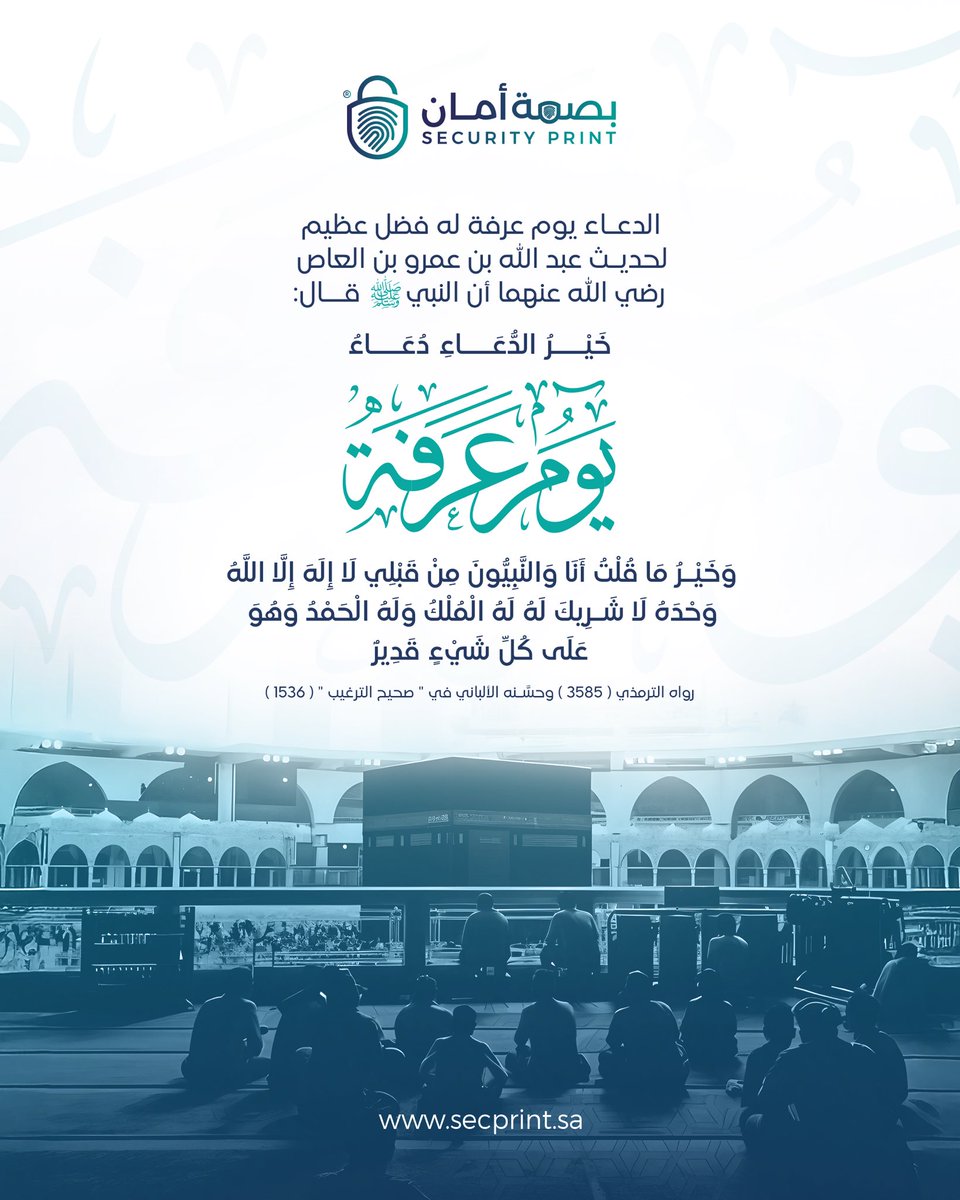 بصمة أمان
SECURITY PRINT

الدعاء يوم عرفة له فضل عظيم
لحديث عبد الله بن عمرو بن العاص
رضي الله عنهما أن النبي ﷺ قال:

خَيْرُ الدُّعَاءِ دُعَاءُ

يوم عرفة

وَخَيْرُ مَا قُلْتُ أَنَا وَالنَّبِيُّونَ مِنْ قَبْلِي لَا إِلَهَ إِلَّا اللَّهُ وَحْدَهُ لَا شَرِيكَ لَهُ لَهُ الْمُلْكُ وَلَهُ الْحَمْدُ وَهُوَ عَلَى كُلِّ شَيْءٍ قَدِيرٌ

رواه الترمذي ( 3585 ) وحسّنه الألباني في " صحيح الترغيب " ( 1536 )

www.secprint.sa